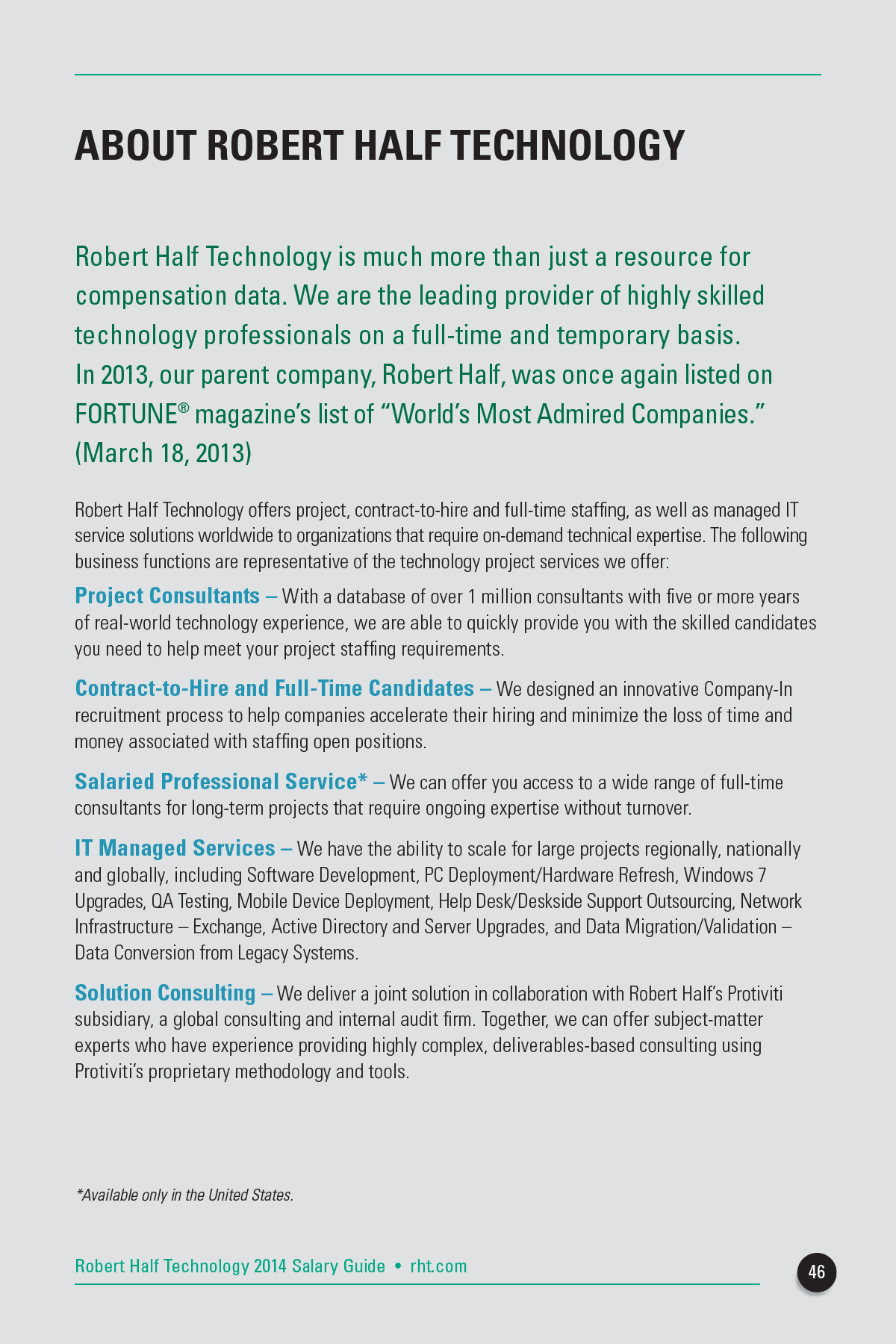 ABOUT ROBERT HALF TECHNOLOGY

Robert Half Technology is much more than just a resource for compensation data. We are the leading provider of highly skilled technology professionals on a full-time and temporary basis. In 2013, our parent company, Robert Half, was once again listed on FORTUNE® magazine's list of "World's Most Admired Companies." (March 18, 2013)

Robert Half Technology offers project, contract-to-hire and full-time staffing, as well as managed IT service solutions worldwide to organizations that require on-demand technical expertise. The following business functions are representative of the technology project services we offer:

Project Consultants – With a database of over 1 million consultants with five or more years of real-world technology experience, we are able to quickly provide you with the skilled candidates you need to help meet your project staffing requirements.

Contract-to-Hire and Full-Time Candidates – We designed an innovative Company-In recruitment process to help companies accelerate their hiring and minimize the loss of time and money associated with staffing open positions.

Salaried Professional Service* – We can offer you access to a wide range of full-time consultants for long-term projects that require ongoing expertise without turnover.

IT Managed Services – We have the ability to scale for large projects regionally, nationally and globally, including Software Development, PC Deployment/Hardware Refresh, Windows 7 Upgrades, QA Testing, Mobile Device Deployment, Help Desk/Deskside Support Outsourcing, Network Infrastructure – Exchange, Active Directory and Server Upgrades, and Data Migration/Validation – Data Conversion from Legacy Systems.

Solution Consulting – We deliver a joint solution in collaboration with Robert Half's Protiviti subsidiary, a global consulting and internal audit firm. Together, we can offer subject-matter experts who have experience providing highly complex, deliverables-based consulting using Protiviti's proprietary methodology and tools.

*Available only in the United States.

Robert Half Technology 2014 Salary Guide • rht.com

46